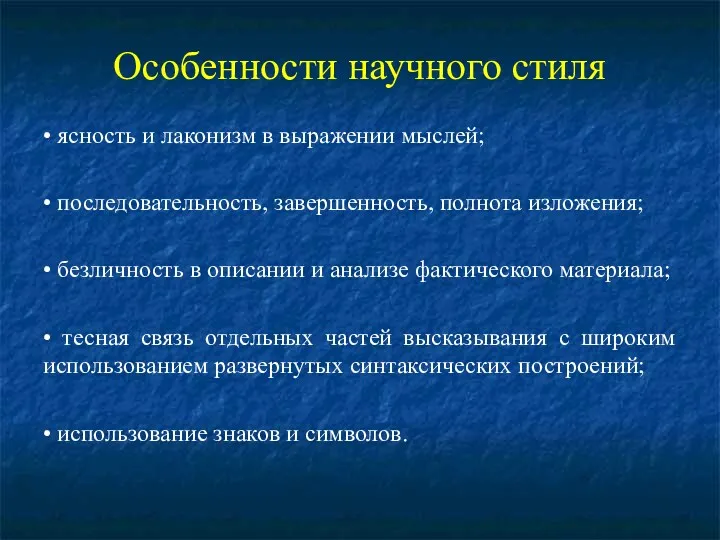 Особенности научного стиля

• ясность и лаконизм в выражении мыслей;

• последовательность, завершенность, полнота изложения;

• безличность в описании и анализе фактического материала;

• тесная связь отдельных частей высказывания с широким использованием развернутых синтаксических построений;

• использование знаков и символов.